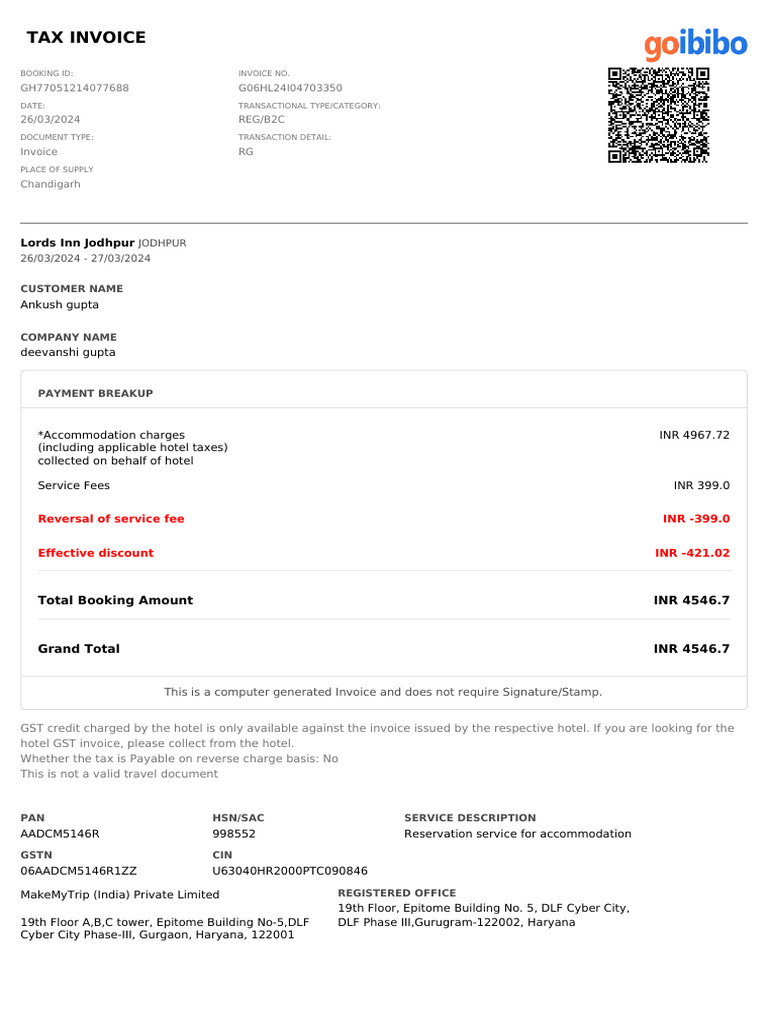 TAX INVOICE

goibibo

BOOKING ID:
GH77051214077688

DATE:
26/03/2024

DOCUMENT TYPE:
Invoice

PLACE OF SUPPLY
Chandigarh

INVOICE NO.
G06HL24I04703350

TRANSACTIONAL TYPE/CATEGORY:
REG/B2C

TRANSACTION DETAIL:
RG

Lords Inn Jodhpur JODHPUR
26/03/2024 - 27/03/2024

CUSTOMER NAME
Ankush gupta

COMPANY NAME
deevanshi gupta

PAYMENT BREAKUP

| | |
|---|---|
| *Accommodation charges (including applicable hotel taxes) collected on behalf of hotel | INR 4967.72 |
| Service Fees | INR 399.0 |
| Reversal of service fee | INR -399.0 |
| Effective discount | INR -421.02 |
| Total Booking Amount | INR 4546.7 |
| Grand Total | INR 4546.7 |

This is a computer generated Invoice and does not require Signature/Stamp.

GST credit charged by the hotel is only available against the invoice issued by the respective hotel. If you are looking for the hotel GST invoice, please collect from the hotel.
Whether the tax is Payable on reverse charge basis: No
This is not a valid travel document

PAN
AADCM5146R

HSN/SAC
998552

SERVICE DESCRIPTION
Reservation service for accommodation

GSTN
06AADCM5146R1ZZ

CIN
U63040HR2000PTC090846

MakeMyTrip (India) Private Limited

19th Floor A,B,C tower, Epitome Building No-5,DLF Cyber City Phase-III, Gurgaon, Haryana, 122001

REGISTERED OFFICE
19th Floor, Epitome Building No. 5, DLF Cyber City, DLF Phase III,Gurugram-122002, Haryana